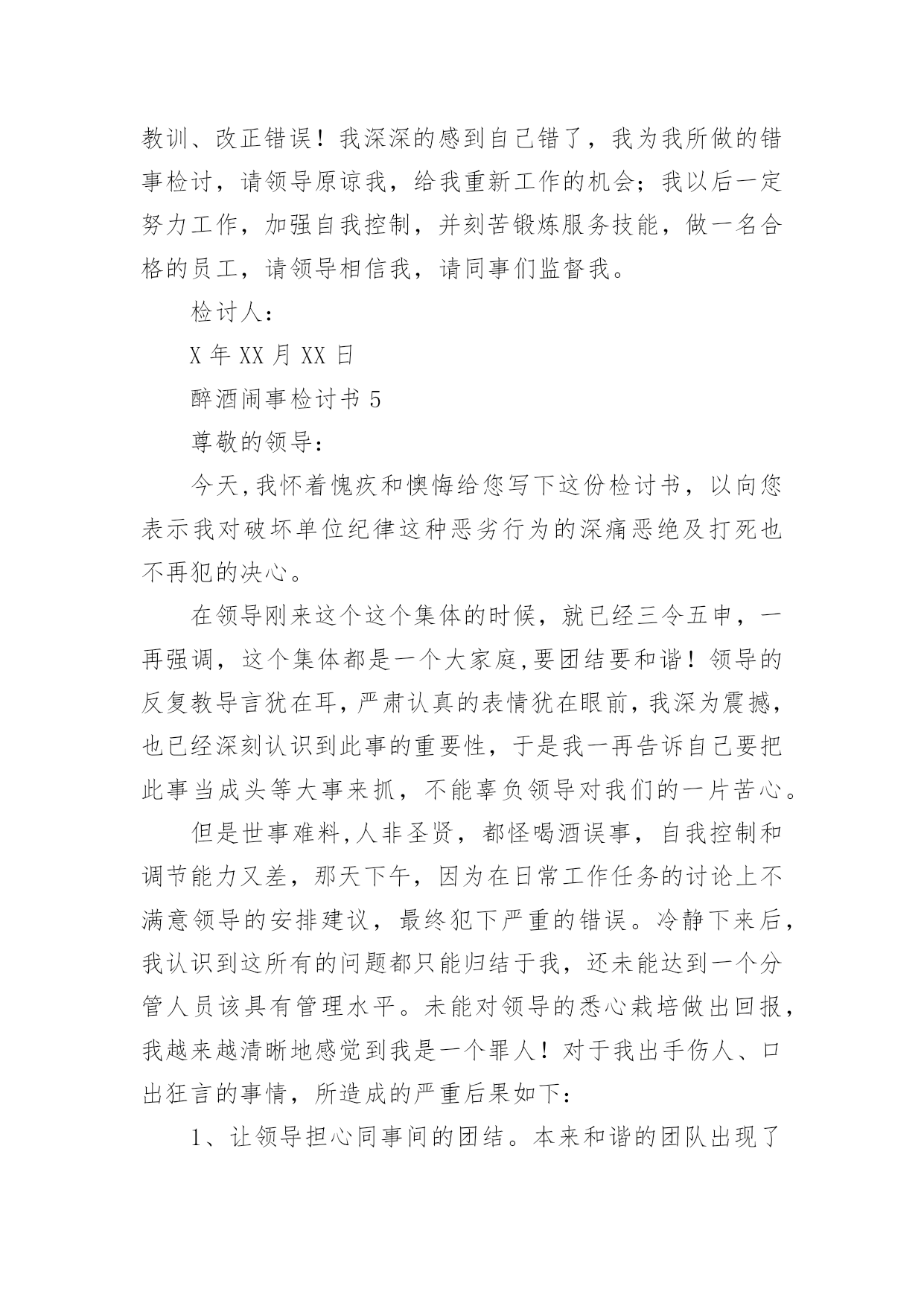 教训、改正错误！我深深的感到自己错了，我为我所做的错事检讨，请领导原谅我，给我重新工作的机会；我以后一定努力工作，加强自我控制，并刻苦锻炼服务技能，做一名合格的员工，请领导相信我，请同事们监督我。

检讨人：

X 年 XX 月 XX 日

醉酒闹事检讨书 5

尊敬的领导：

今天，我怀着愧疚和懊悔给您写下这份检讨书，以向您表示我对破坏单位纪律这种恶劣行为的深痛恶绝及打死也不再犯的决心。

在领导刚来这个这个集体的时候，就已经三令五申，一再强调，这个集体都是一个大家庭，要团结要和谐！领导的反复教导言犹在耳，严肃认真的表情犹在眼前，我深为震撼，也已经深刻认识到此事的重要性，于是我一再告诉自己要把此事当成头等大事来抓，不能辜负领导对我们的一片苦心。

但是世事难料，人非圣贤，都怪喝酒误事，自我控制和调节能力又差，那天下午，因为在日常工作任务的讨论上不满意领导的安排建议，最终犯下严重的错误。冷静下来后，我认识到这所有的问题都只能归结于我，还未能达到一个分管人员该具有管理水平。未能对领导的悉心栽培做出回报，我越来越清晰地感觉到我是一个罪人！对于我出手伤人、口出狂言的事情，所造成的严重后果如下：

1、让领导担心同事间的团结。本来和谐的团队出现了